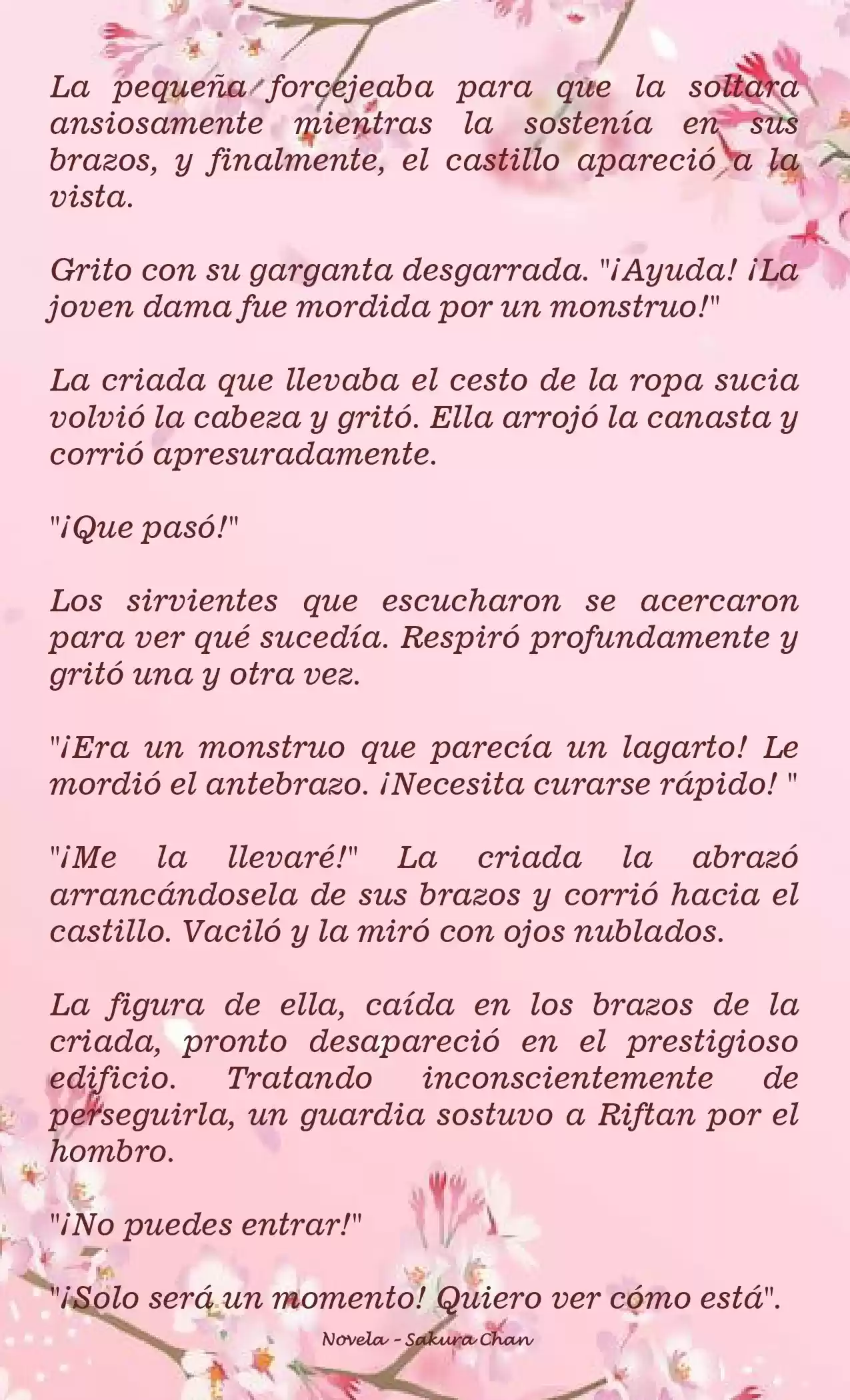 La pequeña forcejeaba para que la soltara ansiosamente mientras la sostenía en sus brazos, y finalmente, el castillo apareció a la vista.

Grito con su garganta desgarrada. "¡Ayuda! ¡La joven dama fue mordida por un monstruo!"

La criada que llevaba el cesto de la ropa sucia volvió la cabeza y gritó. Ella arrojó la canasta y corrió apresuradamente.

"¡Que pasó!"

Los sirvientes que escucharon se acercaron para ver qué sucedía. Respiró profundamente y gritó una y otra vez.

"¡Era un monstruo que parecía un lagarto! Le mordió el antebrazo. ¡Necesita curarse rápido! "

"¡Me la llevaré!" La criada la abrazó arrancándosela de sus brazos y corrió hacia el castillo. Vaciló y la miró con ojos nublados.

La figura de ella, caída en los brazos de la criada, pronto desapareció en el prestigioso edificio. Tratando inconscientemente de perseguirla, un guardia sostuvo a Riftan por el hombro.

"¡No puedes entrar!"

"¡Solo será un momento! Quiero ver cómo está".

Novela - Sakura Chan